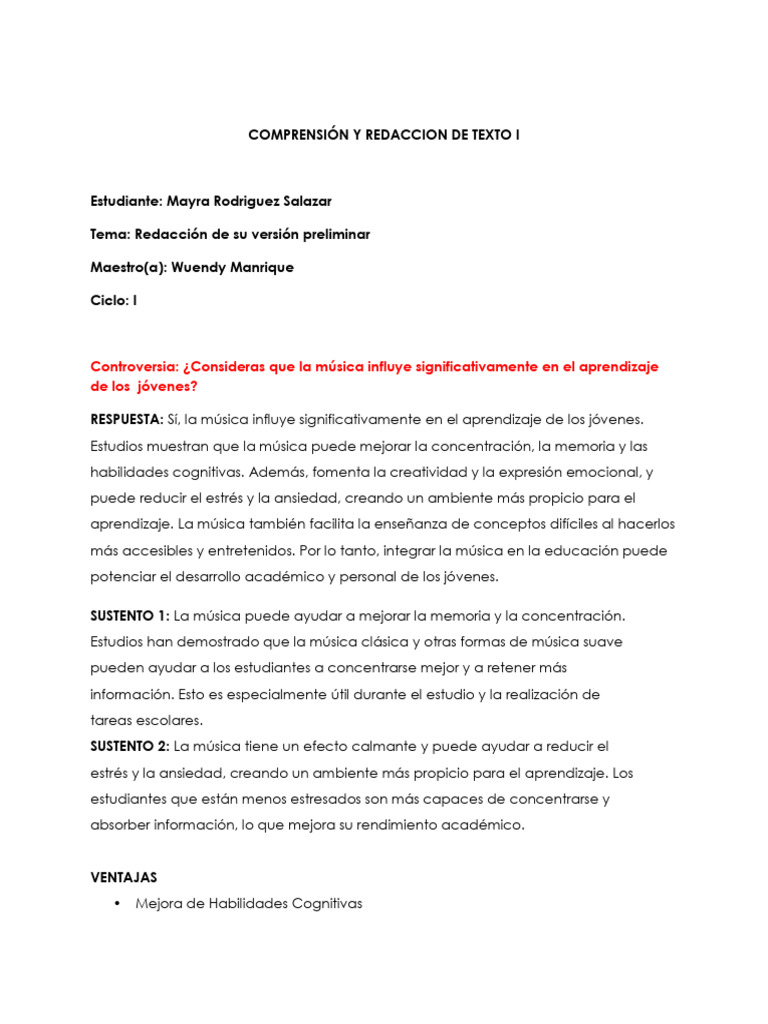 COMPRENSIÓN Y REDACCION DE TEXTO I

Estudiante: Mayra Rodriguez Salazar

Tema: Redacción de su versión preliminar

Maestro(a): Wuendy Manrique

Ciclo: I

Controversia: ¿Consideras que la música influye significativamente en el aprendizaje de los jóvenes?

RESPUESTA: Sí, la música influye significativamente en el aprendizaje de los jóvenes. Estudios muestran que la música puede mejorar la concentración, la memoria y las habilidades cognitivas. Además, fomenta la creatividad y la expresión emocional, y puede reducir el estrés y la ansiedad, creando un ambiente más propicio para el aprendizaje. La música también facilita la enseñanza de conceptos difíciles al hacerlos más accesibles y entretenidos. Por lo tanto, integrar la música en la educación puede potenciar el desarrollo académico y personal de los jóvenes.

SUSTENTO 1: La música puede ayudar a mejorar la memoria y la concentración. Estudios han demostrado que la música clásica y otras formas de música suave pueden ayudar a los estudiantes a concentrarse mejor y a retener más información. Esto es especialmente útil durante el estudio y la realización de tareas escolares.
SUSTENTO 2: La música tiene un efecto calmante y puede ayudar a reducir el estrés y la ansiedad, creando un ambiente más propicio para el aprendizaje. Los estudiantes que están menos estresados son más capaces de concentrarse y absorber información, lo que mejora su rendimiento académico.

VENTAJAS

• Mejora de Habilidades Cognitivas